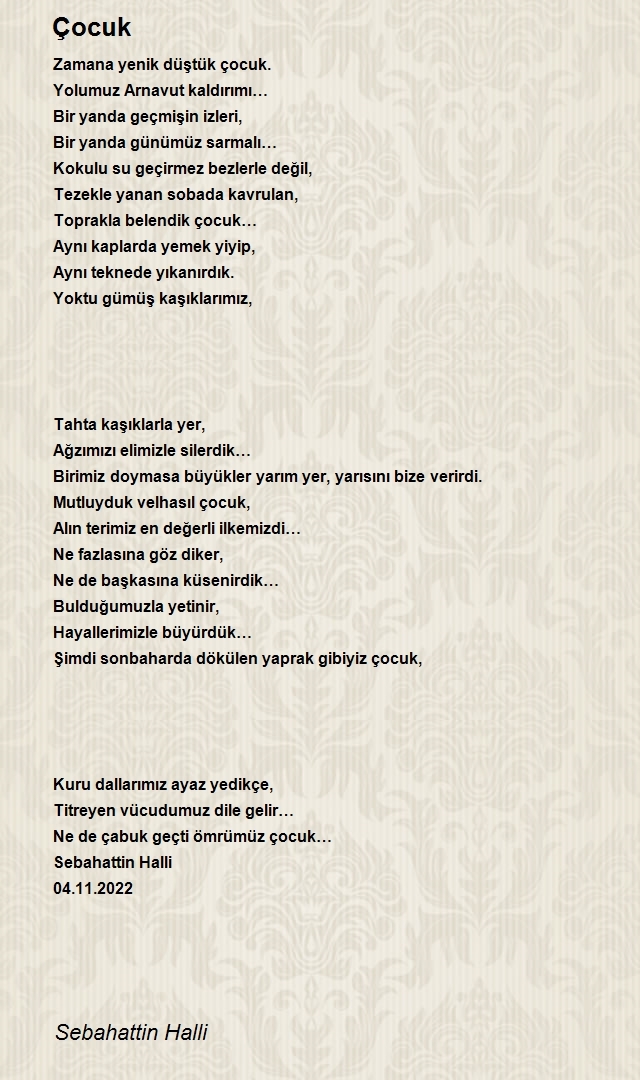 Çocuk

Zamana yenik düştük çocuk.
Yolumuz Arnavut kaldırımı…
Bir yanda geçmişin izleri,
Bir yanda günümüz sarmalı…
Kokulu su geçirmez bezlerle değil,
Tezekle yanan sobada kavrulan,
Toprakla belendik çocuk…
Aynı kaplarda yemek yiyip,
Aynı teknede yıkanırdık.
Yoktu gümüş kaşıklarımız,

Tahta kaşıklarla yer,
Ağzımızı elimizle silerdik…
Birimiz doymasa büyükler yarım yer, yarısını bize verirdi.
Mutluyduk velhasıl çocuk,
Alın terimiz en değerli ilkemizdi…
Ne fazlasına göz diker,
Ne de başkasına küsenirdik…
Bulduğumuzla yetinir,
Hayallerimizle büyürdük…
Şimdi sonbaharda dökülen yaprak gibiyiz çocuk,

Kuru dallarımız ayaz yedikçe,
Titreyen vücudumuz dile gelir…
Ne de çabuk geçti ömrümüz çocuk…
Sebahattin Halli
04.11.2022

Sebahattin Halli